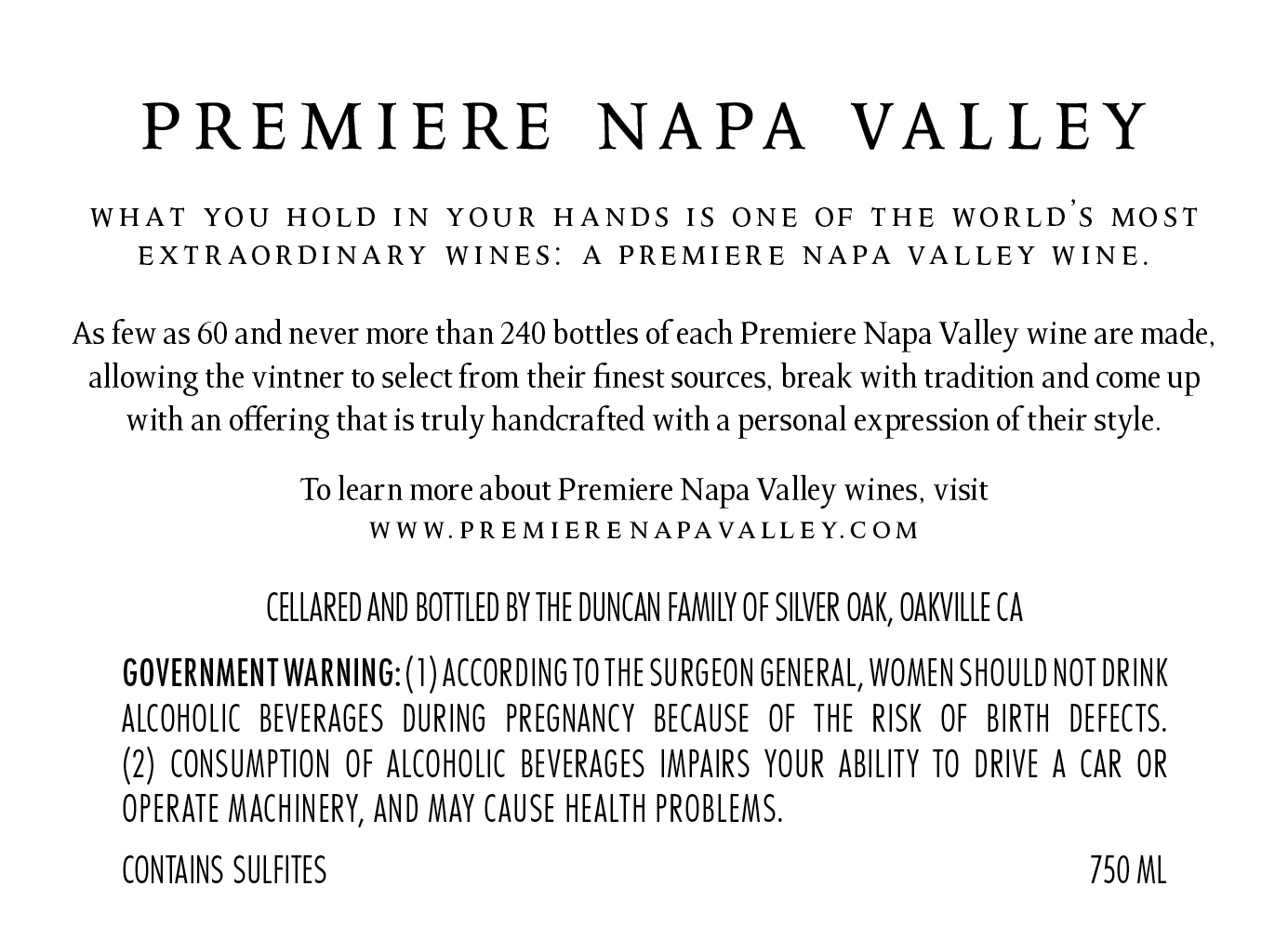 PREMIERE NAPA VALLEY

WHAT YOU HOLD IN YOUR HANDS IS ONE OF THE WORLD'S MOST EXTRAORDINARY WINES: A PREMIERE NAPA VALLEY WINE.

As few as 60 and never more than 240 bottles of each Premiere Napa Valley wine are made, allowing the vintner to select from their finest sources, break with tradition and come up with an offering that is truly handcrafted with a personal expression of their style.

To learn more about Premiere Napa Valley wines, visit
WWW.PREMIERENAPAVALLEY.COM

CELLARED AND BOTTLED BY THE DUNCAN FAMILY OF SILVER OAK, OAKVILLE CA

GOVERNMENT WARNING: (1) ACCORDING TO THE SURGEON GENERAL, WOMEN SHOULD NOT DRINK ALCOHOLIC BEVERAGES DURING PREGNANCY BECAUSE OF THE RISK OF BIRTH DEFECTS. (2) CONSUMPTION OF ALCOHOLIC BEVERAGES IMPAIRS YOUR ABILITY TO DRIVE A CAR OR OPERATE MACHINERY, AND MAY CAUSE HEALTH PROBLEMS.

CONTAINS SULFITES

750 ML